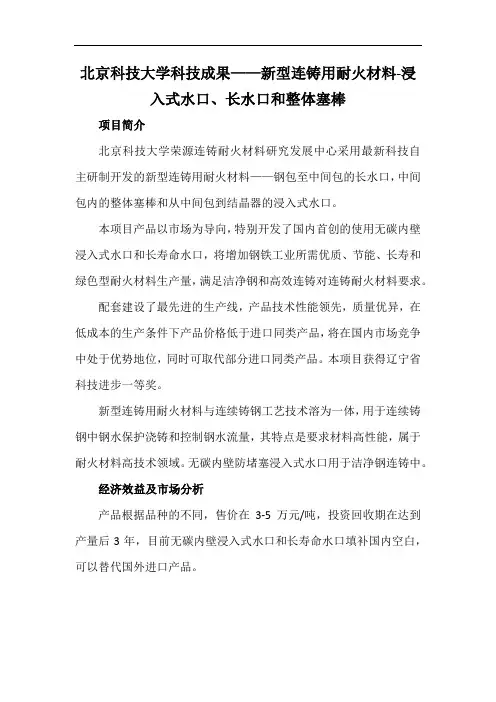 北京科技大学科技成果——新型连铸用耐火材料-浸入式水口、长水口和整体塞棒

项目简介

北京科技大学荣源连铸耐火材料研究发展中心采用最新科技自主研制开发的新型连铸用耐火材料——钢包至中间包的长水口，中间包内的整体塞棒和从中间包到结晶器的浸入式水口。

本项目产品以市场为导向，特别开发了国内首创的使用无碳内壁浸入式水口和长寿命水口，将增加钢铁工业所需优质、节能、长寿和绿色型耐火材料生产量，满足洁净钢和高效连铸对连铸耐火材料要求。

配套建设了最先进的生产线，产品技术性能领先，质量优异，在低成本的生产条件下产品价格低于进口同类产品，将在国内市场竞争中处于优势地位，同时可取代部分进口同类产品。本项目获得辽宁省科技进步一等奖。

新型连铸用耐火材料与连续铸钢工艺技术溶为一体，用于连续铸钢中钢水保护浇铸和控制钢水流量，其特点是要求材料高性能，属于耐火材料高技术领域。无碳内壁防堵塞浸入式水口用于洁净钢连铸中。

经济效益及市场分析

产品根据品种的不同，售价在 3-5 万元/吨，投资回收期在达到产量后 3 年，目前无碳内壁浸入式水口和长寿命水口填补国内空白，可以替代国外进口产品。